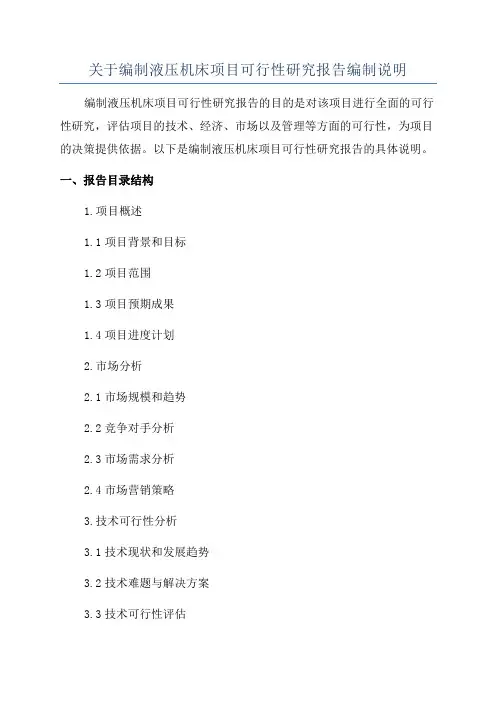 关于编制液压机床项目可行性研究报告编制说明

编制液压机床项目可行性研究报告的目的是对该项目进行全面的可行性研究，评估项目的技术、经济、市场以及管理等方面的可行性，为项目的决策提供依据。以下是编制液压机床项目可行性研究报告的具体说明。

一、报告目录结构

1.项目概述

1.1 项目背景和目标

1.2 项目范围

1.3 项目预期成果

1.4 项目进度计划

2.市场分析

2.1 市场规模和趋势

2.2 竞争对手分析

2.3 市场需求分析

2.4 市场营销策略

3.技术可行性分析

3.1 技术现状和发展趋势

3.2 技术难题与解决方案

3.3 技术可行性评估